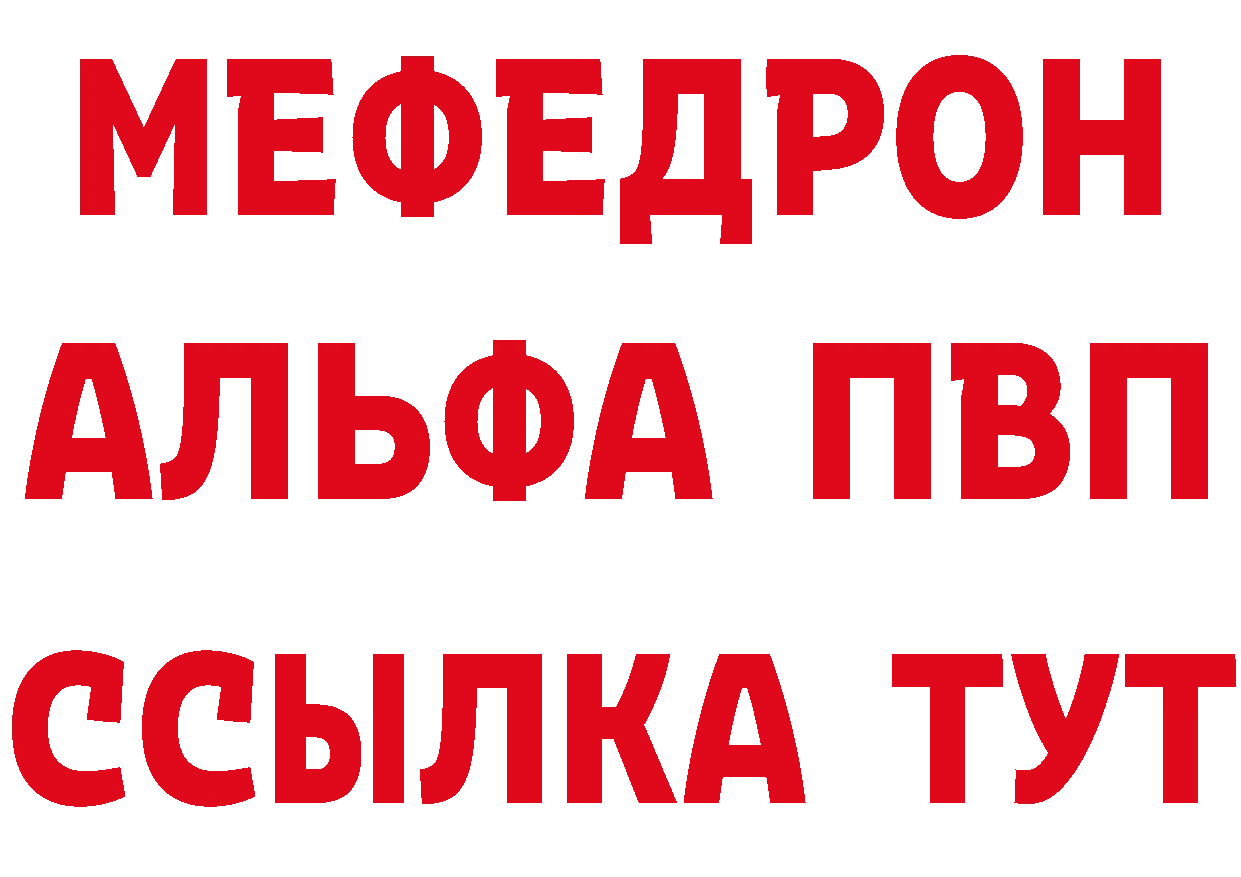 МЕФЕДРОН
АЛЬФА ПВП
ССЫЛКА ТУТ